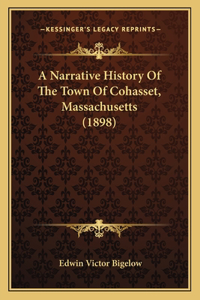 —KESSINGER'S LEGACY REPRINTS—

A Narrative History Of The Town Of Cohasset, Massachusetts (1898)

Edwin Victor Bigelow